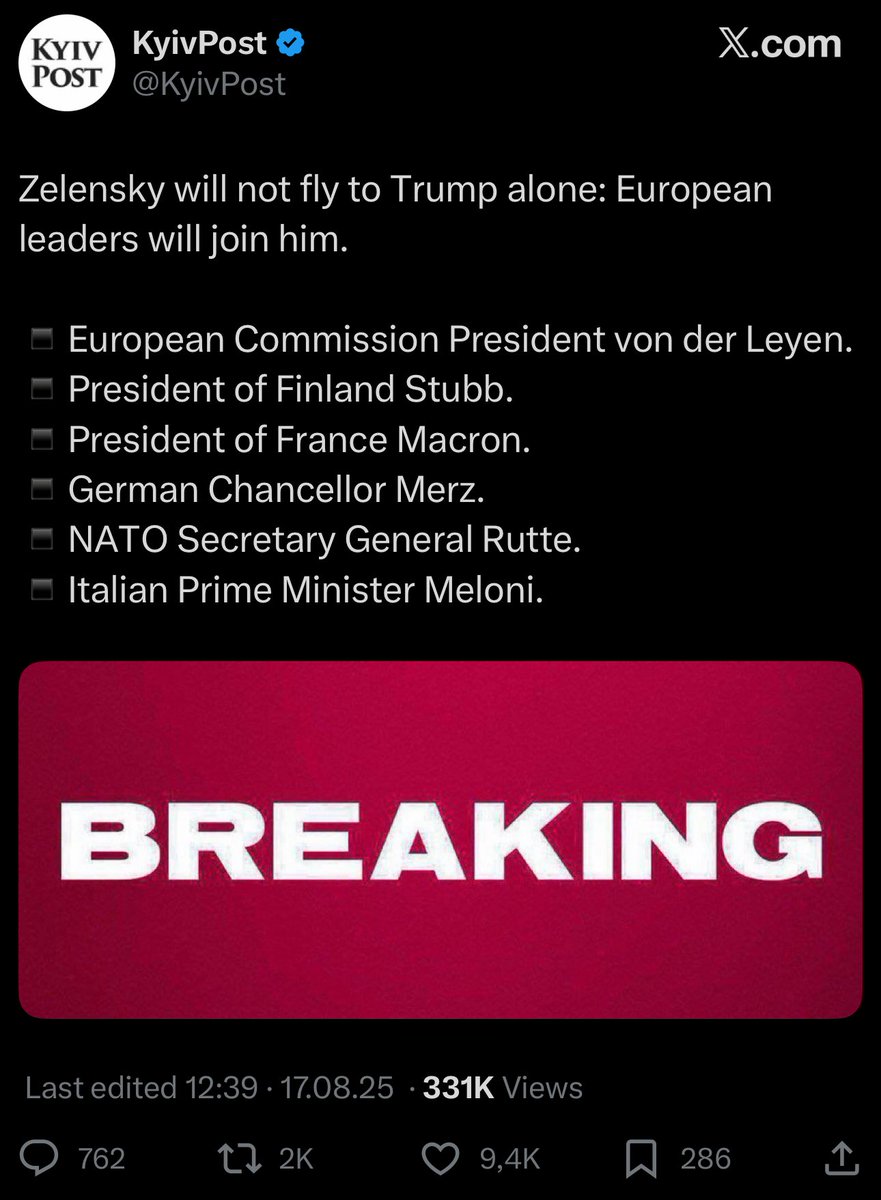 KYIV POST

KyivPost
@KyivPost

X.com

Zelensky will not fly to Trump alone: European leaders will join him.

▪ European Commission President von der Leyen.
▪ President of Finland Stubb.
▪ President of France Macron.
▪ German Chancellor Merz.
▪ NATO Secretary General Rutte.
▪ Italian Prime Minister Meloni.

BREAKING

Last edited 12:39 · 17.08.25 · 331K Views

762 2K 9,4K 286